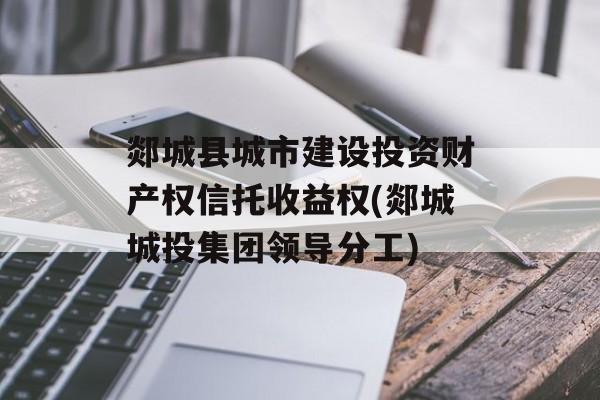 郯城县城市建设投资财产权信托收益权(郯城城投集团领导分工)